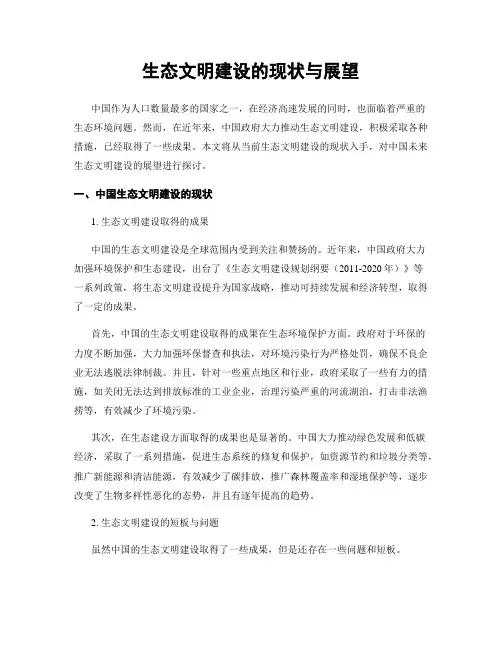 生态文明建设的现状与展望

中国作为人口数量最多的国家之一，在经济高速发展的同时，也面临着严重的生态环境问题。然而，在近年来，中国政府大力推动生态文明建设，积极采取各种措施，已经取得了一些成果。本文将从当前生态文明建设的现状入手，对中国未来生态文明建设的展望进行探讨。

一、中国生态文明建设的现状

1. 生态文明建设取得的成果

中国的生态文明建设是全球范围内受到关注和赞扬的。近年来，中国政府大力加强环境保护和生态建设，出台了《生态文明建设规划纲要（2011-2020 年）》等一系列政策，将生态文明建设提升为国家战略，推动可持续发展和经济转型，取得了一定的成果。

首先，中国的生态文明建设取得的成果在生态环境保护方面。政府对于环保的力度不断加强，大力加强环保督查和执法，对环境污染行为严格处罚，确保不良企业无法逃脱法律制裁。并且，针对一些重点地区和行业，政府采取了一些有力的措施，如关闭无法达到排放标准的工业企业，治理污染严重的河流湖泊，打击非法渔捞等，有效减少了环境污染。

其次，在生态建设方面取得的成果也是显著的。中国大力推动绿色发展和低碳经济，采取了一系列措施，促进生态系统的修复和保护，如资源节约和垃圾分类等，推广新能源和清洁能源，有效减少了碳排放，推广森林覆盖率和湿地保护等，逐步改变了生物多样性恶化的态势，并且有逐年提高的趋势。

2. 生态文明建设的短板与问题

虽然中国的生态文明建设取得了一些成果，但是还存在一些问题和短板。